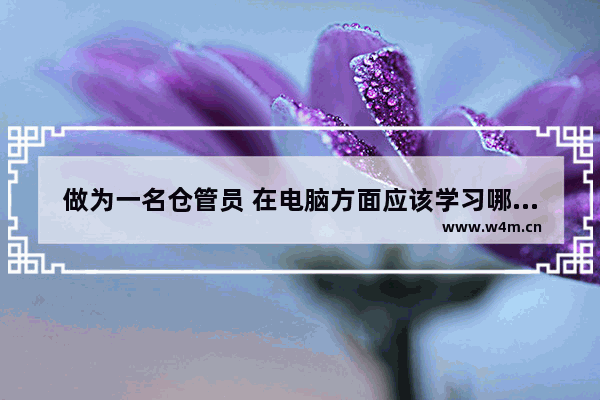 做为一名仓管员 在电脑方面应该学习哪...
www.w4m.cn